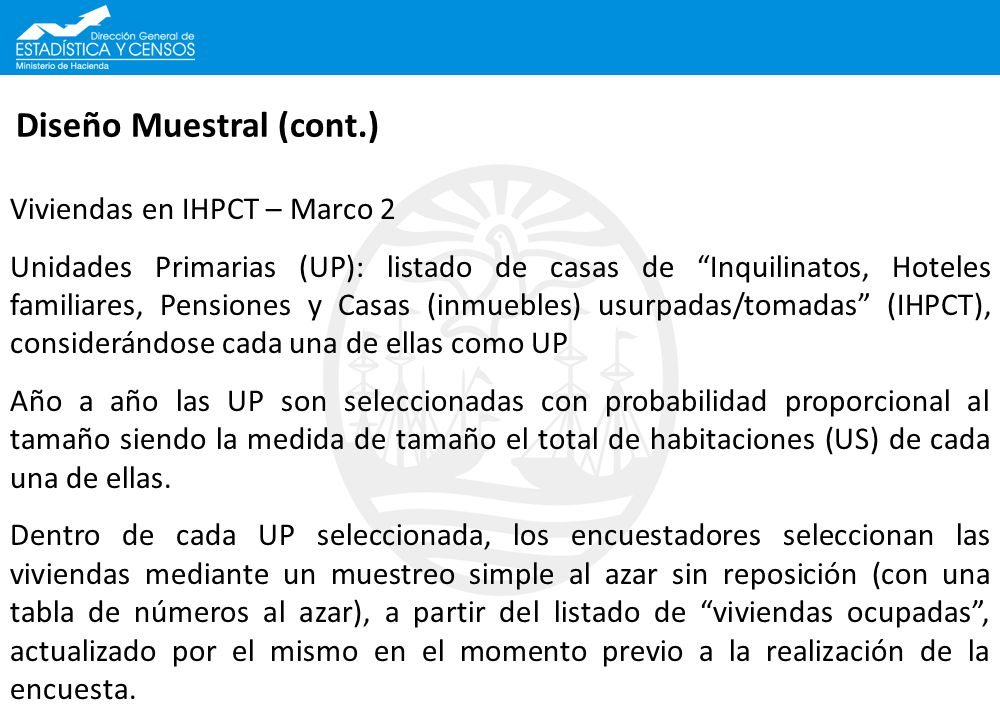 Dirección General de
ESTADÍSTICA Y CENSOS
Ministerio de Hacienda

Diseño Muestral (cont.)

Viviendas en IHPCT – Marco 2

Unidades Primarias (UP): listado de casas de “Inquilinatos, Hoteles familiares, Pensiones y Casas (inmuebles) usurpadas/tomadas” (IHPCT), considerándose cada una de ellas como UP

Año a año las UP son seleccionadas con probabilidad proporcional al tamaño siendo la medida de tamaño el total de habitaciones (US) de cada una de ellas.

Dentro de cada UP seleccionada, los encuestadores seleccionan las viviendas mediante un muestreo simple al azar sin reposición (con una tabla de números al azar), a partir del listado de “viviendas ocupadas”, actualizado por el mismo en el momento previo a la realización de la encuesta.